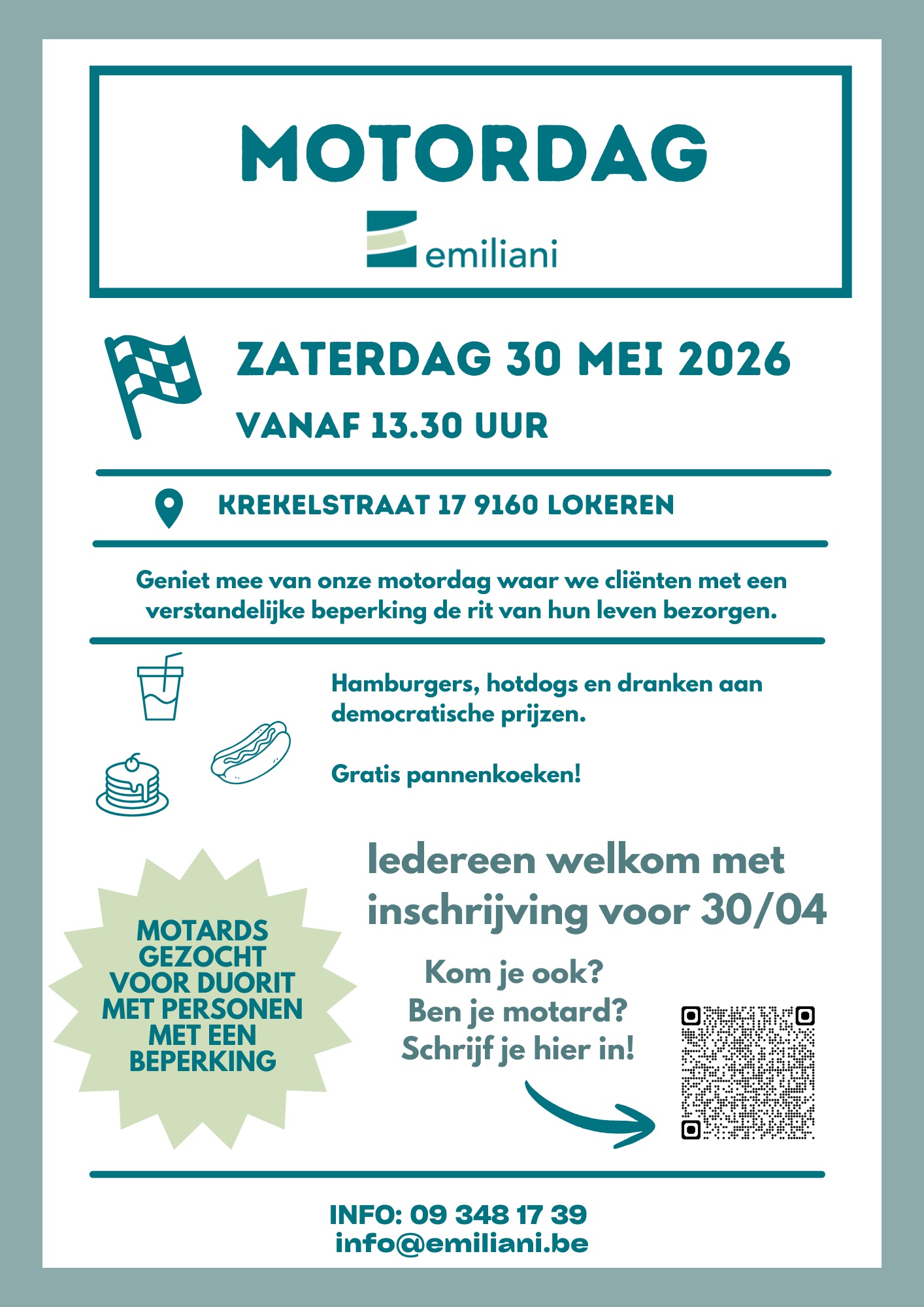 MOTORDAG

emiliani

ZATERDAG 30 MEI 2026

VANAF 13.30 UUR

KREKELSTRAAT 17 9160 LOKEREN

Geniet mee van onze motordag waar we cliënten met een verstandelijke beperking de rit van hun leven bezorgen.

Hamburgers, hotdogs en dranken aan democratische prijzen.

Gratis pannenkoeken!

MOTARDS GEZOCHT VOOR DUORIT MET PERSONEN MET EEN BEPERKING

Iedereen welkom met inschrijving voor 30/04

Kom je ook?
Ben je motard?
Schrijf je hier in!

INFO: 09 348 17 39
info@emiliani.be